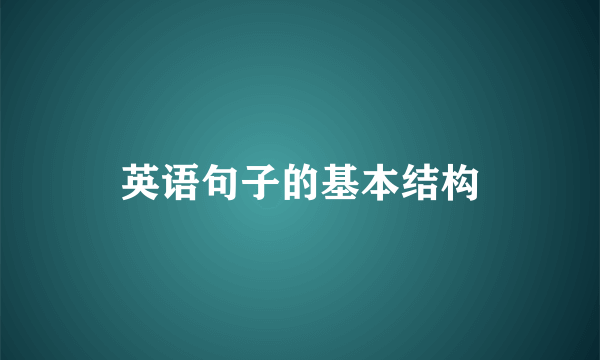 英语句子的基本结构